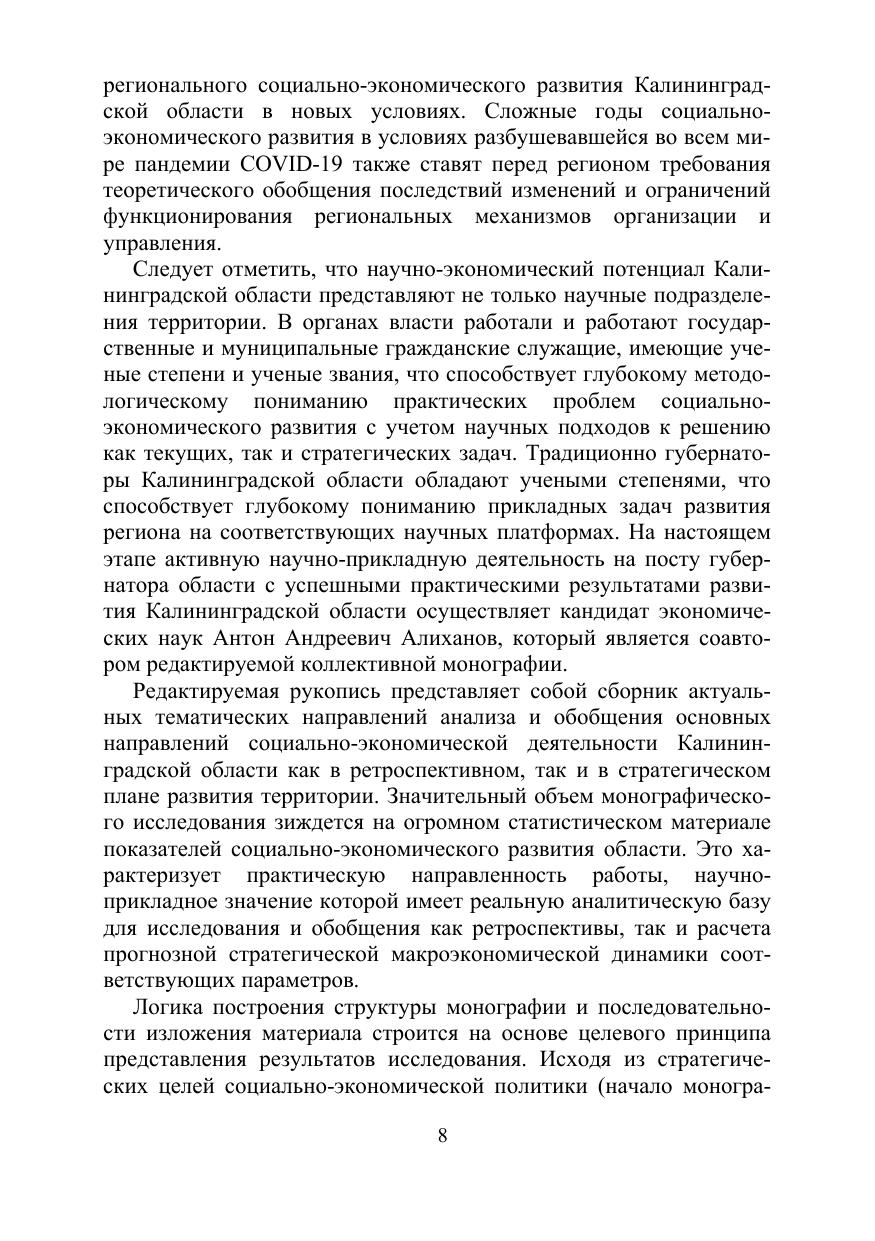 регионального социально-экономического развития Калининградской области в новых условиях. Сложные годы социально-экономического развития в условиях разбушевавшейся во всем мире пандемии COVID-19 также ставят перед регионом требования теоретического обобщения последствий изменений и ограничений функционирования региональных механизмов организации и управления.

Следует отметить, что научно-экономический потенциал Калининградской области представляют не только научные подразделения территории. В органах власти работали и работают государственные и муниципальные гражданские служащие, имеющие ученые степени и ученые звания, что способствует глубокому методологическому пониманию практических проблем социально-экономического развития с учетом научных подходов к решению как текущих, так и стратегических задач. Традиционно губернаторы Калининградской области обладают учеными степенями, что способствует глубокому пониманию прикладных задач развития региона на соответствующих научных платформах. На настоящем этапе активную научно-прикладную деятельность на посту губернатора области с успешными практическими результатами развития Калининградской области осуществляет кандидат экономических наук Антон Андреевич Алиханов, который является соавтором редактируемой коллективной монографии.

Редактируемая рукопись представляет собой сборник актуальных тематических направлений анализа и обобщения основных направлений социально-экономической деятельности Калининградской области как в ретроспективном, так и в стратегическом плане развития территории. Значительный объем монографического исследования зиждется на огромном статистическом материале показателей социально-экономического развития области. Это характеризует практическую направленность работы, научно-прикладное значение которой имеет реальную аналитическую базу для исследования и обобщения как ретроспективы, так и расчета прогнозной стратегической макроэкономической динамики соответствующих параметров.

Логика построения структуры монографии и последовательности изложения материала строится на основе целевого принципа представления результатов исследования. Исходя из стратегических целей социально-экономической политики (начало моногра-

8